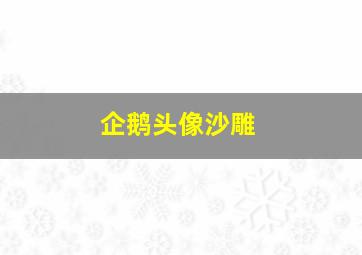 企鹅头像沙雕